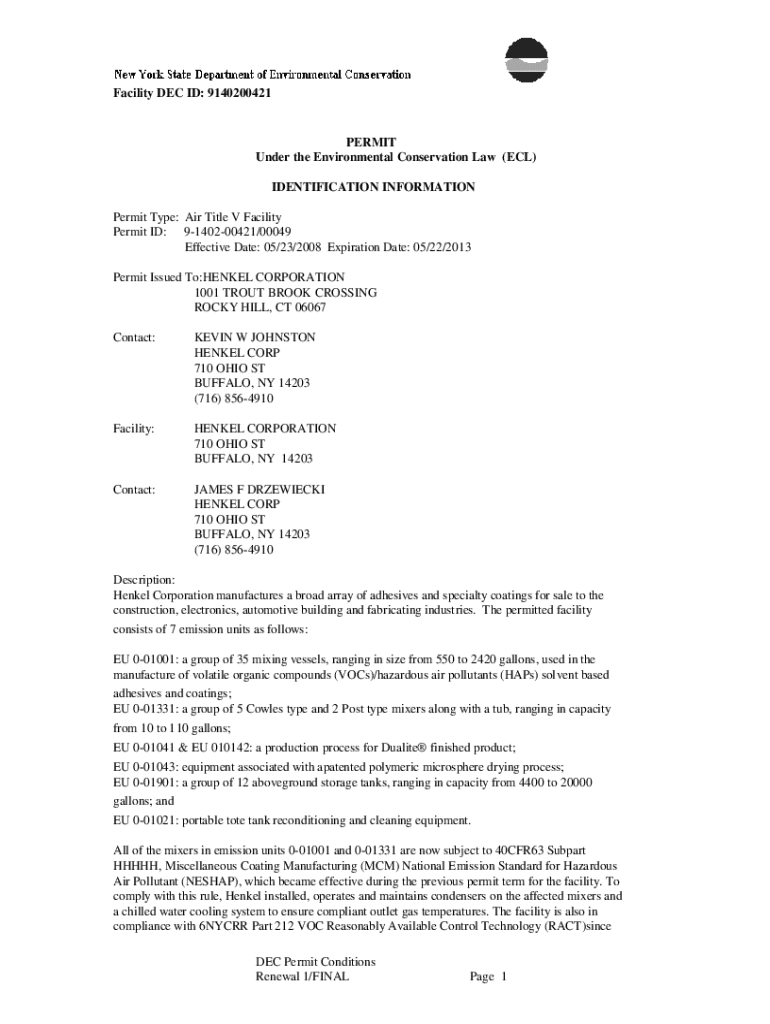 New York State Department of Environmental Conservation
Facility DEC ID: 9140200421

PERMIT
Under the Environmental Conservation Law (ECL)

IDENTIFICATION INFORMATION

Permit Type: Air Title V Facility
Permit ID: 9-1402-00421/00049
Effective Date: 05/23/2008 Expiration Date: 05/22/2013

Permit Issued To:HENKEL CORPORATION
1001 TROUT BROOK CROSSING
ROCKY HILL, CT 06067

Contact: KEVIN W JOHNSTON
HENKEL CORP
710 OHIO ST
BUFFALO, NY 14203
(716) 856-4910

Facility: HENKEL CORPORATION
710 OHIO ST
BUFFALO, NY 14203

Contact: JAMES F DRZEWIECKI
HENKEL CORP
710 OHIO ST
BUFFALO, NY 14203
(716) 856-4910

Description:
Henkel Corporation manufactures a broad array of adhesives and specialty coatings for sale to the construction, electronics, automotive building and fabricating industries. The permitted facility consists of 7 emission units as follows:

EU 0-01001: a group of 35 mixing vessels, ranging in size from 550 to 2420 gallons, used in the manufacture of volatile organic compounds (VOCs)/hazardous air pollutants (HAPs) solvent based adhesives and coatings;
EU 0-01331: a group of 5 Cowles type and 2 Post type mixers along with a tub, ranging in capacity from 10 to 110 gallons;
EU 0-01041 & EU 010142: a production process for Dualite® finished product;
EU 0-01043: equipment associated with apatented polymeric microsphere drying process;
EU 0-01901: a group of 12 aboveground storage tanks, ranging in capacity from 4400 to 20000 gallons; and
EU 0-01021: portable tote tank reconditioning and cleaning equipment.

All of the mixers in emission units 0-01001 and 0-01331 are now subject to 40CFR63 Subpart HHHHH, Miscellaneous Coating Manufacturing (MCM) National Emission Standard for Hazardous Air Pollutant (NESHAP), which became effective during the previous permit term for the facility. To comply with this rule, Henkel installed, operates and maintains condensers on the affected mixers and a chilled water cooling system to ensure compliant outlet gas temperatures. The facility is also in compliance with 6NYCRR Part 212 VOC Reasonably Available Control Technology (RACT)since

DEC Permit Conditions
Renewal 1/FINAL Page 1